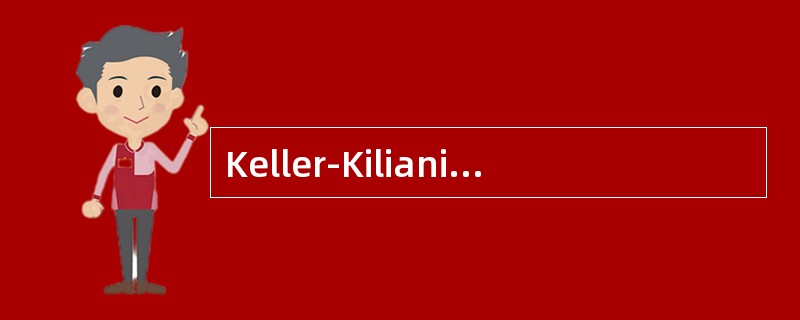 Keller-Kiliani…